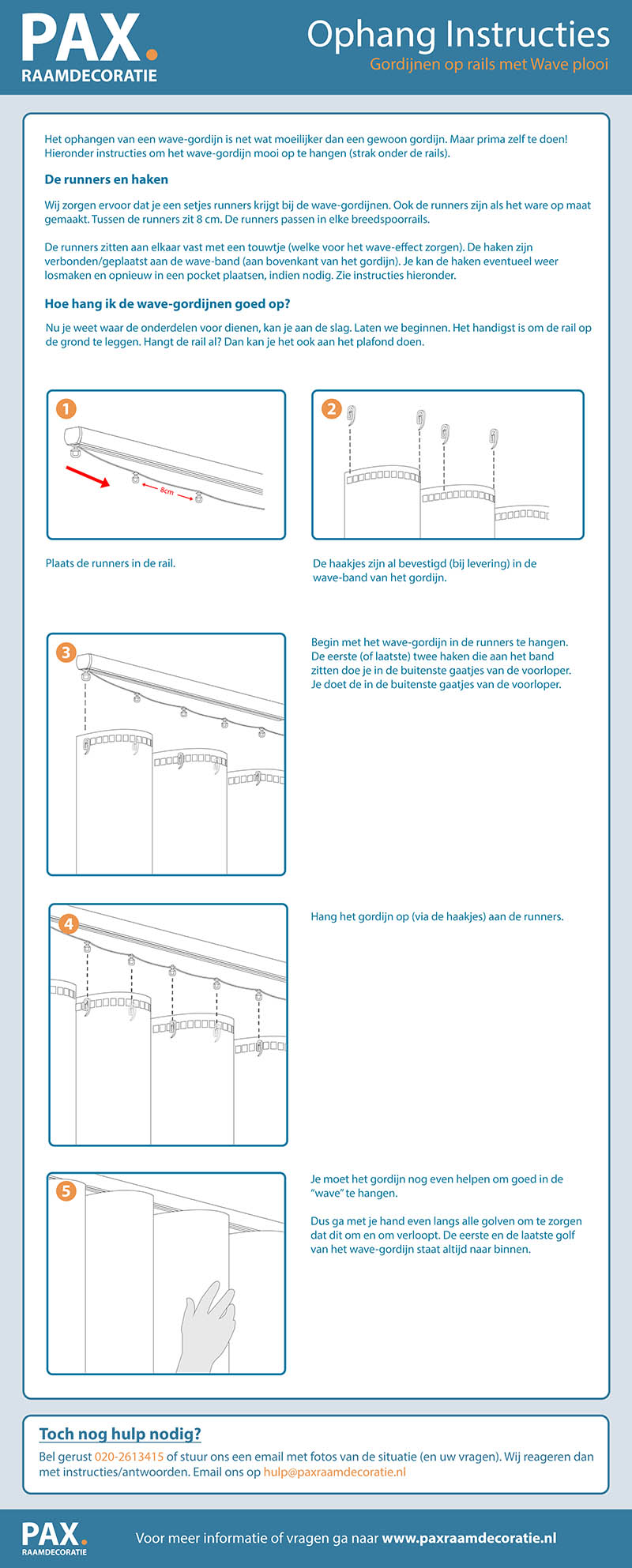 PAX.
RAAMDECORATIE

Ophang Instructies
Gordijnen op rails met Wave plooi

Het ophangen van een wave-gordijn is net wat moeilijker dan een gewoon gordijn. Maar prima zelf te doen! Hieronder instructies om het wave-gordijn mooi op te hangen (strak onder de rails).

De runners en haken

Wij zorgen ervoor dat je een setjes runners krijgt bij de wave-gordijnen. Ook de runners zijn als het ware op maat gemaakt. Tussen de runners zit 8 cm. De runners passen in elke breedspoorrails.

De runners zitten aan elkaar vast met een touwtje (welke voor het wave-effect zorgen). De haken zijn verbonden/geplaatst aan de wave-band (aan bovenkant van het gordijn). Je kan de haken eventueel weer losmaken en opnieuw in een pocket plaatsen, indien nodig. Zie instructies hieronder.

Hoe hang ik de wave-gordijnen goed op?

Nu je weet waar de onderdelen voor dienen, kan je aan de slag. Laten we beginnen. Het handigst is om de rail op de grond te leggen. Hangt de rail al? Dan kan je het ook aan het plafond doen.

1

8cm

Plaats de runners in de rail.

2

De haakjes zijn al bevestigd (bij levering) in de wave-band van het gordijn.

3

Begin met het wave-gordijn in de runners te hangen. De eerste (of laatste) twee haken die aan het band zitten doe je in de buitenste gaatjes van de voorloper. Je doet de in de buitenste gaatjes van de voorloper.

4

Hang het gordijn op (via de haakjes) aan de runners.

5

Je moet het gordijn nog even helpen om goed in de "wave" te hangen.

Dus ga met je hand even langs alle golven om te zorgen dat dit om en om verloopt. De eerste en de laatste golf van het wave-gordijn staat altijd naar binnen.

Toch nog hulp nodig?

Bel gerust 020-2613415 of stuur ons een email met fotos van de situatie (en uw vragen). Wij reageren dan met instructies/antwoorden. Email ons op hulp@paxraamdecoratie.nl

PAX.
RAAMDECORATIE

Voor meer informatie of vragen ga naar www.paxraamdecoratie.nl